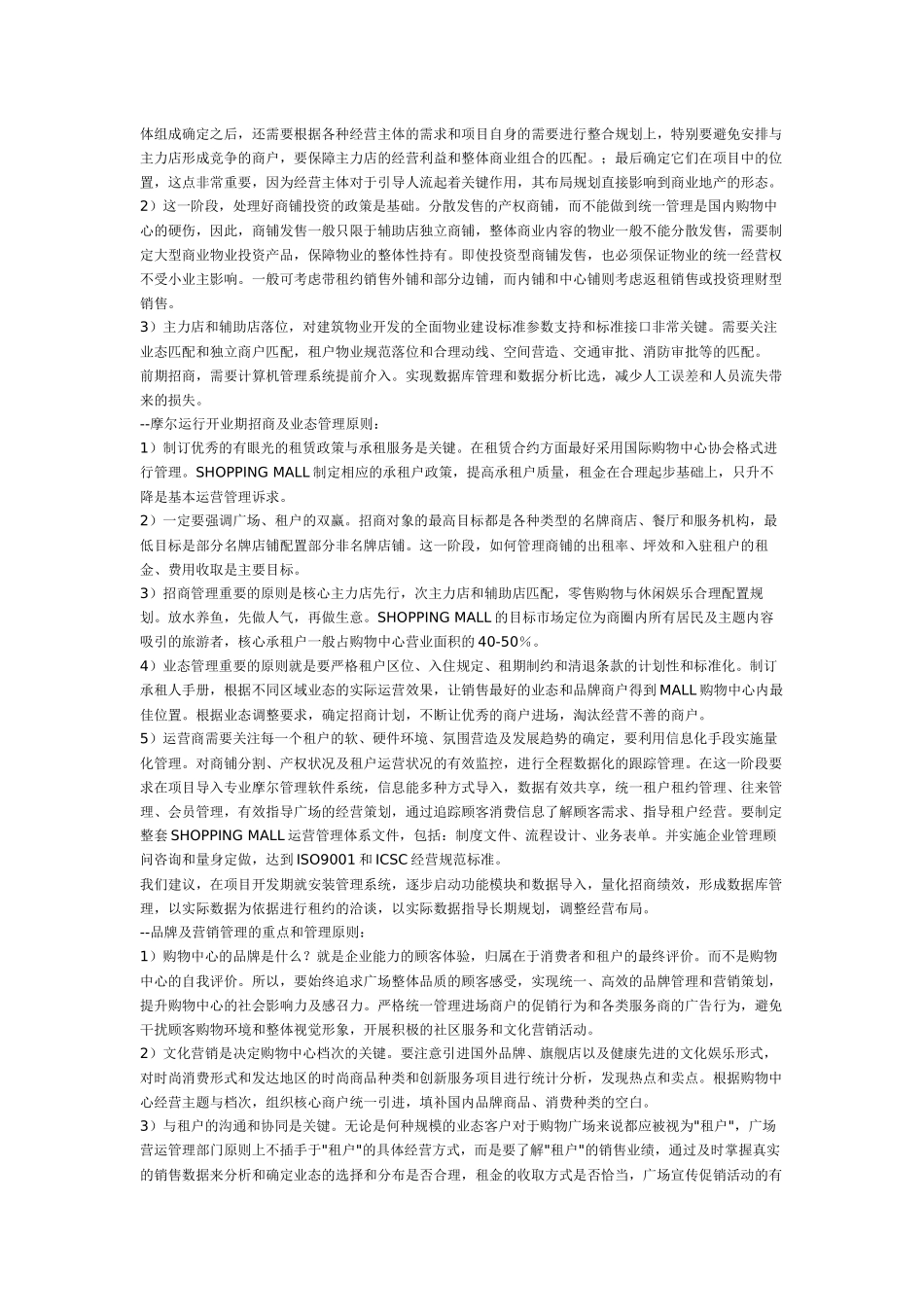 体组成确定之后，还需要根据各种经营主体的需求和项目自身的需要进行整合规划上，特别要避免安排与主力店形成竞争的商户，要保障主力店的经营利益和整体商业组合的匹配。；最后确定它们在项目中的位置，这点非常重要，因为经营主体对于引导人流起着关键作用，其布局规划直接影响到商业地产的形态。
2）这一阶段，处理好商铺投资的政策是基础。分散发售的产权商铺，而不能做到统一管理是国内购物中心的硬伤，因此，商铺发售一般只限于辅助店独立商铺，整体商业内容的物业一般不能分散发售，需要制定大型商业物业投资产品，保障物业的整体性持有。即使投资型商铺发售，也必须保证物业的统一经营权不受小业主影响。一般可考虑带租约销售外铺和部分边铺，而内铺和中心铺则考虑返租销售或投资理财型销售。
3）主力店和辅助店落位，对建筑物业开发的全面物业建设标准参数支持和标准接口非常关键。需要关注业态匹配和独立商户匹配，租户物业规范落位和合理动线、空间营造、交通审批、消防审批等的匹配。
前期招商，需要计算机管理系统提前介入。实现数据库管理和数据分析比选，减少人工误差和人员流失带来的损失。
--摩尔运行开业期招商及业态管理原则：
1）制订优秀的有眼光的租赁政策与承租服务是关键。在租赁合约方面最好采用国际购物中心协会格式进行管理。SHOPPING MALL 制定相应的承租户政策，提高承租户质量，租金在合理起步基础上，只升不降是基本运营管理诉求。
2）一定要强调广场、租户的双赢。招商对象的最高目标都是各种类型的名牌商店、餐厅和服务机构，最低目标是部分名牌店铺配置部分非名牌店铺。这一阶段，如何管理商铺的出租率、坪效和入驻租户的租金、费用收取是主要目标。
3）招商管理重要的原则是核心主力店先行，次主力店和辅助店匹配，零售购物与休闲娱乐合理配置规划。放水养鱼，先做人气，再做生意。SHOPPING MALL 的目标市场定位为商圈内所有居民及主题内容吸引的旅游者，核心承租户一般占购物中心营业面积的 40-50%。
4）业态管理重要的原则就是要严格租户区位、入住规定、租期制约和清退条款的计划性和标准化。制订承租人手册，根据不同区域业态的实际运营效果，让销售最好的业态和品牌商户得到 MALL 购物中心内最佳位置。根据业态调整要求，确定招商计划，不断让优秀的商户进场，淘汰经营不善的商户。
5）运营商需要关注每一个租户的软、硬件环境、氛围营造及发展趋势的确定，要利用信息化手段实施量化管理。对商铺分割、产权状况及租户运营状况的有效监控，进行全程数据化的跟踪管理。在这一阶段要求在项目导入专业摩尔管理软件系统，信息能多种方式导入，数据有效共享，统一租户租约管理、往来管理、会员管理，有效指导广场的经营策划，通过追踪顾客消费信息了解顾客需求、指导租户经营。要制定整套 SHOPPING MALL 运营管理体系文件，包括：制度文件、流程设计、业务表单。并实施企业管理顾问咨询和量身定做，达到 ISO9001 和 ICSC 经营规范标准。
我们建议，在项目开发期就安装管理系统，逐步启动功能模块和数据导入，量化招商绩效，形成数据库管理，以实际数据为依据进行租约的洽谈，以实际数据指导长期规划，调整经营布局。
--品牌及营销管理的重点和管理原则：
1）购物中心的品牌是什么？就是企业能力的顾客体验，归属在于消费者和租户的最终评价。而不是购物中心的自我评价。所以，要始终追求广场整体品质的顾客感受，实现统一、高效的品牌管理和营销策划，提升购物中心的社会影响力及感召力。严格统一管理进场商户的促销行为和各类服务商的广告行为，避免干扰顾客购物环境和整体视觉形象，开展积极的社区服务和文化营销活动。
2）文化营销是决定购物中心档次的关键。要注意引进国外品牌、旗舰店以及健康先进的文化娱乐形式，对时尚消费形式和发达地区的时尚商品种类和创新服务项目进行统计分析，发现热点和卖点。根据购物中心经营主题与档次，组织核心商户统一引进，填补国内品牌商品、消费种类的空白。
3）与租户的沟通和协同是关键。无论是何种规模的业态客户对于购物广场来说都应被视为"租户"，广场营运管理部门原则上不插手于"租户"的具体经营方式，而是要了解"租户"的销售业绩，通过及时掌握真实的销售数据来分析和确定业态的选择和分布是否合理，租金的收取方式是否恰当，广场宣传促销活动的有